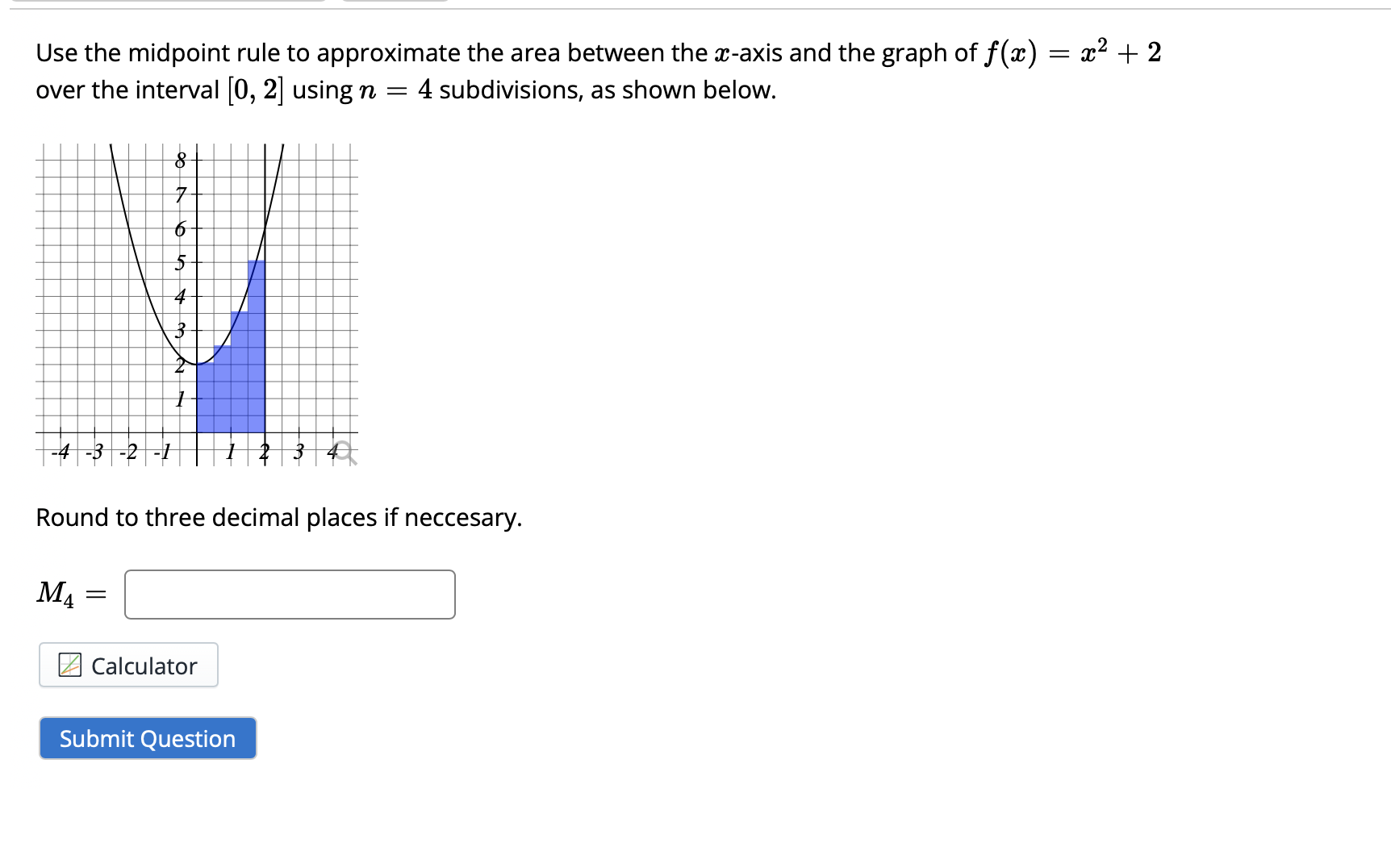 Use the midpoint rule to approximate the area between the $x$-axis and the graph of $f(x) = x^2 + 2$ over the interval $[0, 2]$ using $n = 4$ subdivisions, as shown below.

8
7
6
5
4
3
2
1
-4 -3 -2 -1 1 2 3 4

Round to three decimal places if neccesary.

$M_4 =$

Calculator

Submit Question